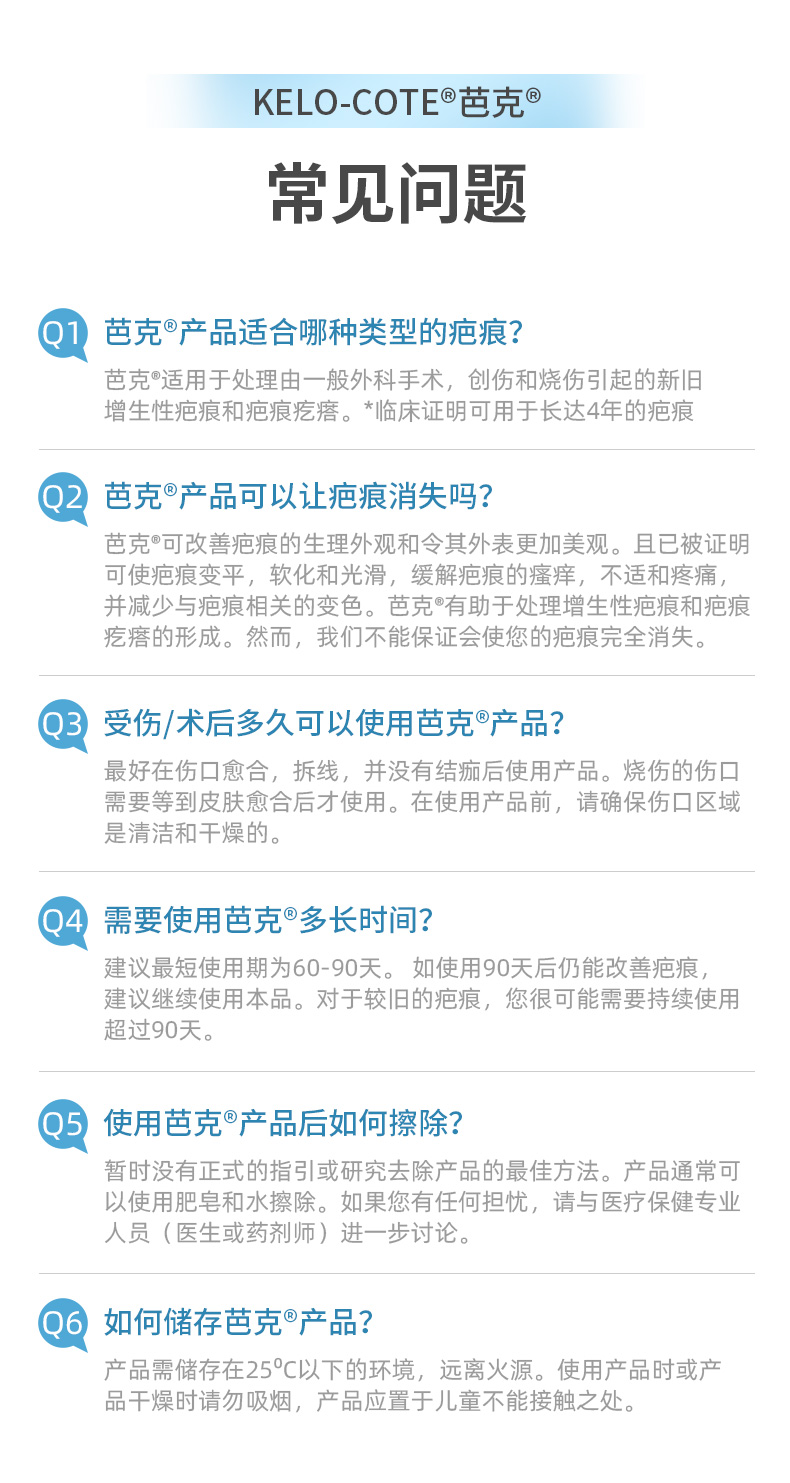 KELO-COTE®芭克®

常见问题

Q1 芭克®产品适合哪种类型的疤痕?

芭克®适用于处理由一般外科手术，创伤和烧伤引起的新旧增生性疤痕和疤痕疙瘩。*临床证明可用于长达4年的疤痕

Q2 芭克®产品可以让疤痕消失吗?

芭克®可改善疤痕的生理外观和令其外表更加美观。且已被证明可使疤痕变平，软化和光滑，缓解疤痕的瘙痒，不适和疼痛，并减少与疤痕相关的变色。芭克®有助于处理增生性疤痕和疤痕疙瘩的形成。然而，我们不能保证会使您的疤痕完全消失。

Q3 受伤/术后多久可以使用芭克®产品?

最好在伤口愈合，拆线，并没有结痂后使用产品。烧伤的伤口需要等到皮肤愈合后才使用。在使用产品前，请确保伤口区域是清洁和干燥的。

Q4 需要使用芭克®多长时间?

建议最短使用期为60-90天。 如使用90天后仍能改善疤痕，建议继续使用本品。对于较旧的疤痕，您很可能需要持续使用超过90天。

Q5 使用芭克®产品后如何擦除?

暂时没有正式的指引或研究去除产品的最佳方法。产品通常可以使用肥皂和水擦除。如果您有任何担忧，请与医疗保健专业人员（医生或药剂师）进一步讨论。

Q6 如何储存芭克®产品?

产品需储存在25°C以下的环境，远离火源。使用产品时或产品干燥时请勿吸烟，产品应置于儿童不能接触之处。